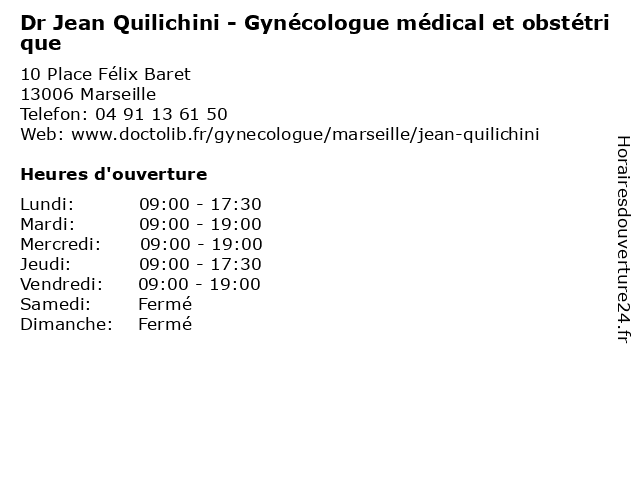 Dr Jean Quilichini - Gynécologue médical et obstétrique

10 Place Félix Baret
13006 Marseille
Telefon: 04 91 13 61 50
Web: www.doctolib.fr/gynecologue/marseille/jean-quilichini

Heures d'ouverture

Lundi: 09:00 - 17:30
Mardi: 09:00 - 19:00
Mercredi: 09:00 - 19:00
Jeudi: 09:00 - 17:30
Vendredi: 09:00 - 19:00
Samedi: Fermé
Dimanche: Fermé

Horairesdouverture24.fr